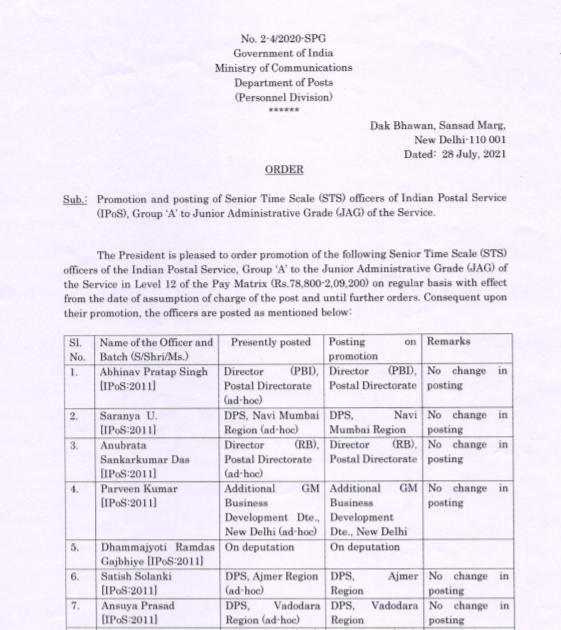 No. 2-4/2020-SPG
Government of India
Ministry of Communications
Department of Posts
(Personnel Division)
******

Dak Bhawan, Sansad Marg,
New Delhi-110 001
Dated: 28 July, 2021

ORDER

Sub.: Promotion and posting of Senior Time Scale (STS) officers of Indian Postal Service (IPoS), Group 'A' to Junior Administrative Grade (JAG) of the Service.

The President is pleased to order promotion of the following Senior Time Scale (STS) officers of the Indian Postal Service, Group 'A' to the Junior Administrative Grade (JAG) of the Service in Level 12 of the Pay Matrix (Rs.78,800-2,09,200) on regular basis with effect from the date of assumption of charge of the post and until further orders. Consequent upon their promotion, the officers are posted as mentioned below:

| Sl. No. | Name of the Officer and Batch (S/Shri/Ms.) | Presently posted | Posting on promotion | Remarks |
|---|---|---|---|---|
| 1. | Abhinav Pratap Singh [IPoS:2011] | Director (PBI), Postal Directorate (ad-hoc) | Director (PBI), Postal Directorate | No change in posting |
| 2. | Saranya U. [IPoS:2011] | DPS, Navi Mumbai Region (ad-hoc) | DPS, Navi Mumbai Region | No change in posting |
| 3. | Anubrata Sankarkumar Das [IPoS:2011] | Director (RB), Postal Directorate (ad-hoc) | Director (RB), Postal Directorate | No change in posting |
| 4. | Parveen Kumar [IPoS:2011] | Additional GM Business Development Dte., New Delhi (ad-hoc) | Additional GM Business Development Dte., New Delhi | No change in posting |
| 5. | Dhammajyoti Ramdas Gajbhiye [IPoS:2011] | On deputation | On deputation | |
| 6. | Satish Solanki [IPoS:2011] | DPS, Ajmer Region (ad-hoc) | DPS, Ajmer Region | No change in posting |
| 7. | Ansuya Prasad [IPoS:2011] | DPS, Vadodara Region (ad-hoc) | DPS, Vadodara Region | No change in posting |